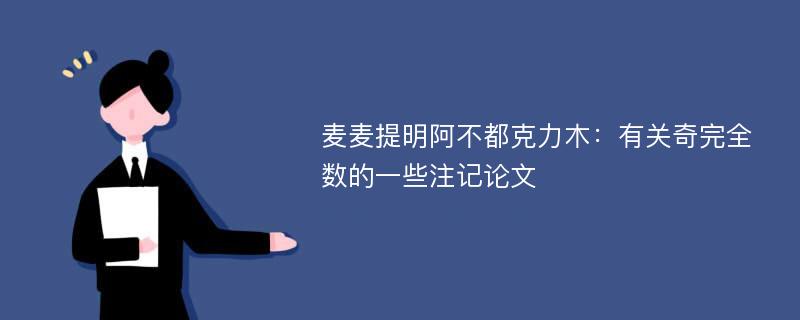 麦麦提明阿不都克力木：有关奇完全数的一些注记论文